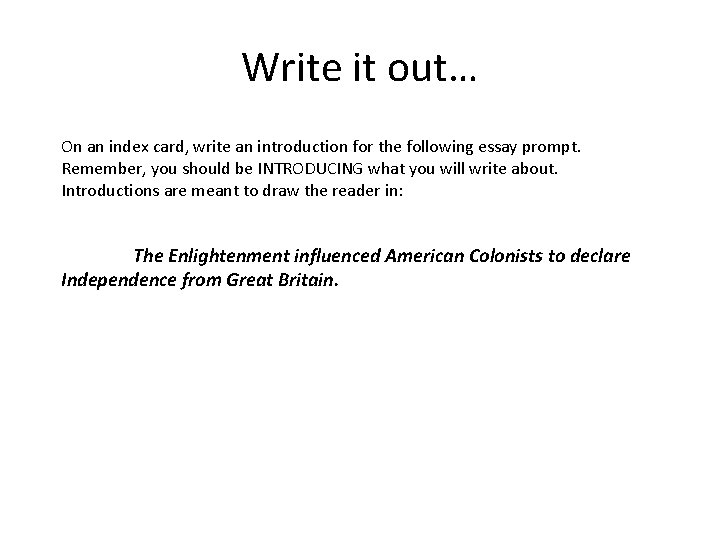 Write it out…

On an index card, write an introduction for the following essay prompt. Remember, you should be INTRODUCING what you will write about. Introductions are meant to draw the reader in:

The Enlightenment influenced American Colonists to declare Independence from Great Britain.